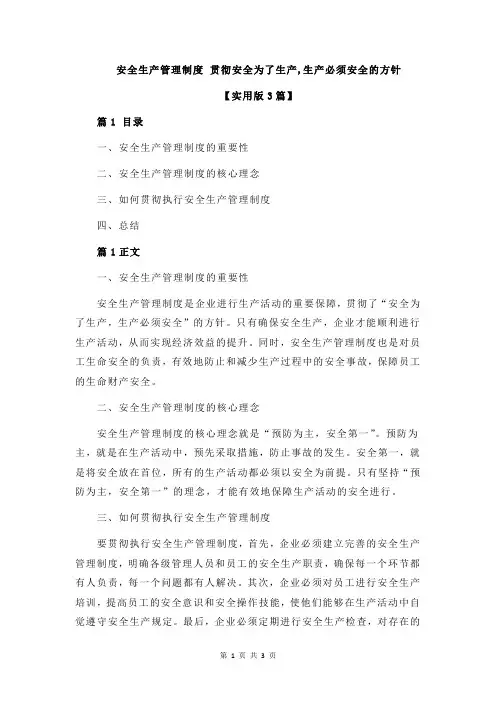 安全生产管理制度 贯彻安全为了生产,生产必须安全的方针

【实用版 3 篇】

篇 1 目录

一、安全生产管理制度的重要性

二、安全生产管理制度的核心理念

三、如何贯彻执行安全生产管理制度

四、总结

篇 1 正文

一、安全生产管理制度的重要性

安全生产管理制度是企业进行生产活动的重要保障，贯彻了“安全为了生产，生产必须安全”的方针。只有确保安全生产，企业才能顺利进行生产活动，从而实现经济效益的提升。同时，安全生产管理制度也是对员工生命安全的负责，有效地防止和减少生产过程中的安全事故，保障员工的生命财产安全。

二、安全生产管理制度的核心理念

安全生产管理制度的核心理念就是“预防为主，安全第一”。预防为主，就是在生产活动中，预先采取措施，防止事故的发生。安全第一，就是将安全放在首位，所有的生产活动都必须以安全为前提。只有坚持“预防为主，安全第一”的理念，才能有效地保障生产活动的安全进行。

三、如何贯彻执行安全生产管理制度

要贯彻执行安全生产管理制度，首先，企业必须建立完善的安全生产管理制度，明确各级管理人员和员工的安全生产职责，确保每一个环节都有人负责，每一个问题都有人解决。其次，企业必须对员工进行安全生产培训，提高员工的安全意识和安全操作技能，使他们能够在生产活动中自觉遵守安全生产规定。最后，企业必须定期进行安全生产检查，对存在的

第 1 页 共 3 页